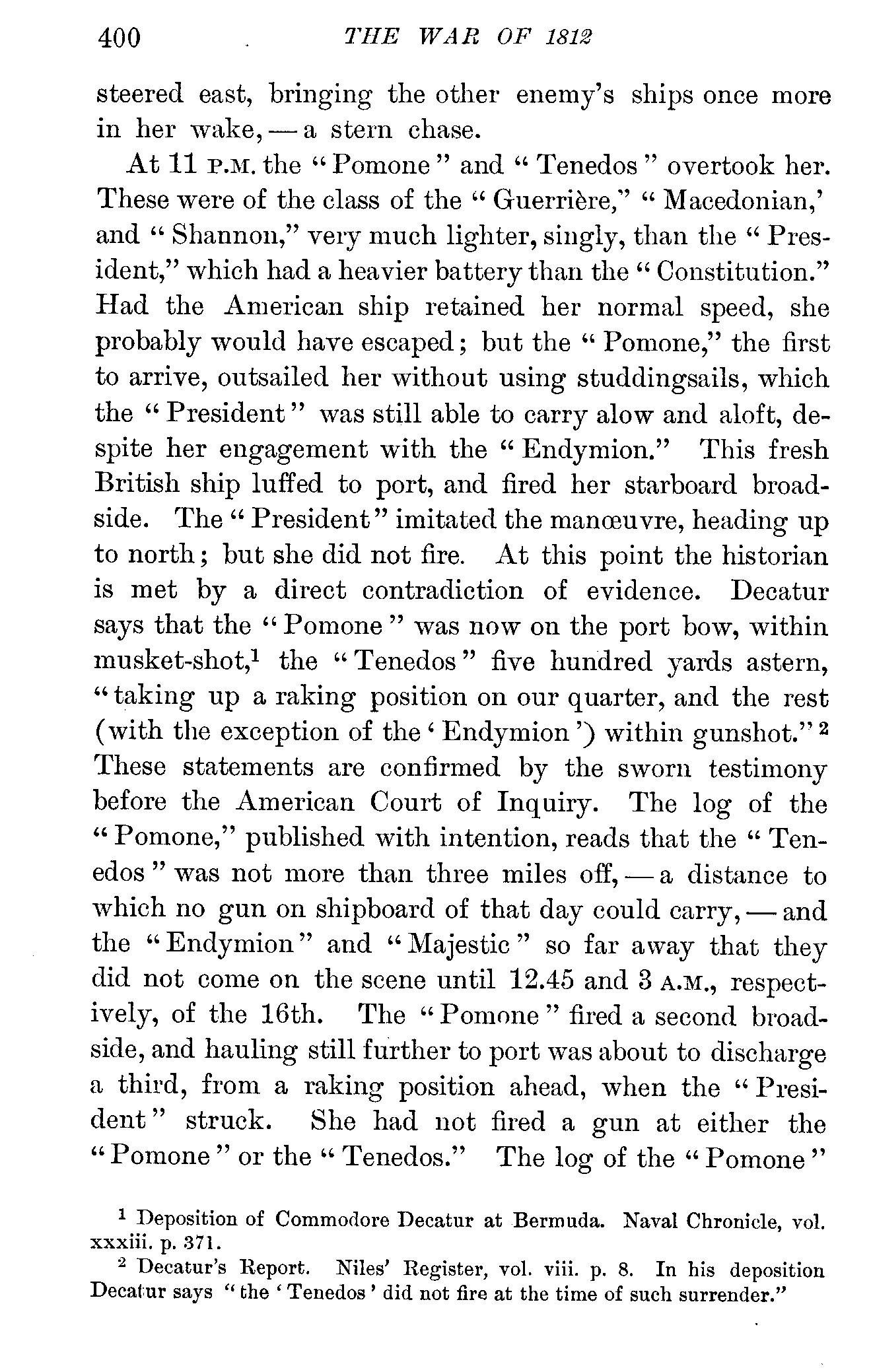 400 THE WAR OF 1812

steered east, bringing the other enemy's ships once more in her wake, — a stern chase.

At 11 P.M. the "Pomone" and "Tenedos" overtook her. These were of the class of the "Guerrière," "Macedonian,' and "Shannon," very much lighter, singly, than the "President," which had a heavier battery than the "Constitution." Had the American ship retained her normal speed, she probably would have escaped; but the "Pomone," the first to arrive, outsailed her without using studdingsails, which the "President" was still able to carry alow and aloft, despite her engagement with the "Endymion." This fresh British ship luffed to port, and fired her starboard broadside. The "President" imitated the manœuvre, heading up to north; but she did not fire. At this point the historian is met by a direct contradiction of evidence. Decatur says that the "Pomone" was now on the port bow, within musket-shot,$^1$ the "Tenedos" five hundred yards astern, "taking up a raking position on our quarter, and the rest (with the exception of the 'Endymion') within gunshot."$^2$ These statements are confirmed by the sworn testimony before the American Court of Inquiry. The log of the "Pomone," published with intention, reads that the "Tenedos" was not more than three miles off, — a distance to which no gun on shipboard of that day could carry, — and the "Endymion" and "Majestic" so far away that they did not come on the scene until 12.45 and 3 A.M., respectively, of the 16th. The "Pomone" fired a second broadside, and hauling still further to port was about to discharge a third, from a raking position ahead, when the "President" struck. She had not fired a gun at either the "Pomone" or the "Tenedos." The log of the "Pomone"

$^1$ Deposition of Commodore Decatur at Bermuda. Naval Chronicle, vol. xxxiii. p. 371.

$^2$ Decatur's Report. Niles' Register, vol. viii. p. 8. In his deposition Decatur says "the 'Tenedos' did not fire at the time of such surrender."